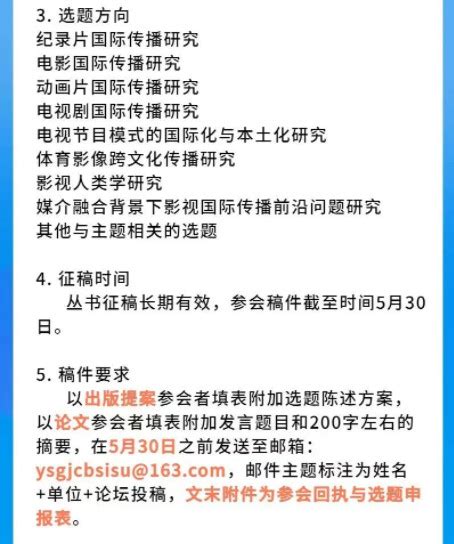 3. 选题方向
纪录片国际传播研究
电影国际传播研究
动画片国际传播研究
电视剧国际传播研究
电视节目模式的国际化与本土化研究
体育影像跨文化传播研究
影视人类学研究
媒介融合背景下影视国际传播前沿问题研究
其他与主题相关的选题

4. 征稿时间
丛书征稿长期有效，参会稿件截至时间5月30日。

5. 稿件要求
以出版提案参会者填表附加选题陈述方案，以论文参会者填表附加发言题目和200字左右的摘要，在5月30日之前发送至邮箱：ysgjcbsisu@163.com，邮件主题标注为姓名+单位+论坛投稿，文末附件为参会回执与选题申报表。